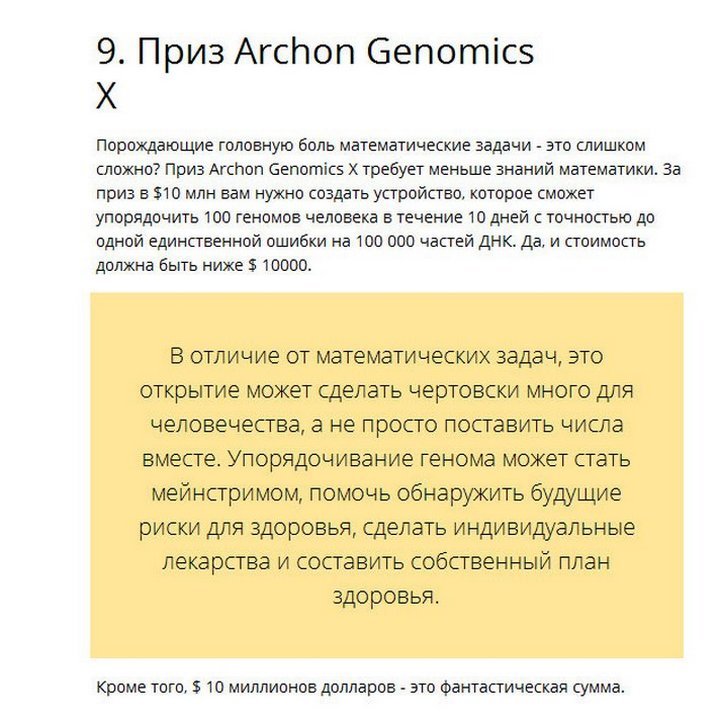 9. Приз Archon Genomics X

Порождающие головную боль математические задачи - это слишком сложно? Приз Archon Genomics X требует меньше знаний математики. За приз в \$10 млн вам нужно создать устройство, которое сможет упорядочить 100 геномов человека в течение 10 дней с точностью до одной единственной ошибки на 100 000 частей ДНК. Да, и стоимость должна быть ниже \$ 10000.

В отличие от математических задач, это открытие может сделать чертовски много для человечества, а не просто поставить числа вместе. Упорядочивание генома может стать мейнстримом, помочь обнаружить будущие риски для здоровья, сделать индивидуальные лекарства и составить собственный план здоровья.

Кроме того, \$ 10 миллионов долларов - это фантастическая сумма.